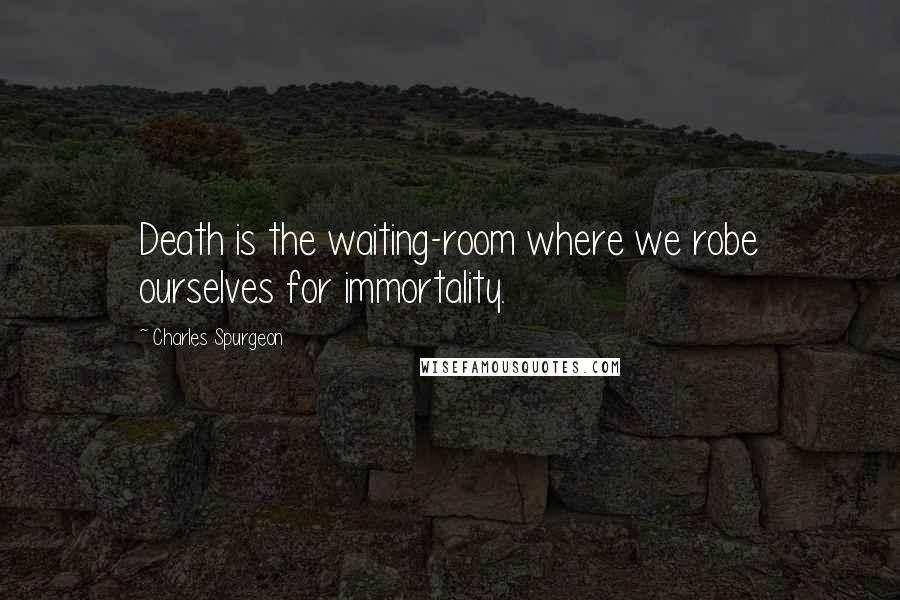 Death is the waiting-room where we robe ourselves for immortality.

~ Charles Spurgeon

WISEFAMOUSQUOTES.COM